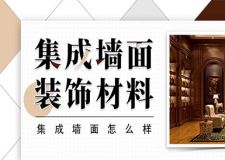 集成墙面
装饰材料

集成墙面怎么样